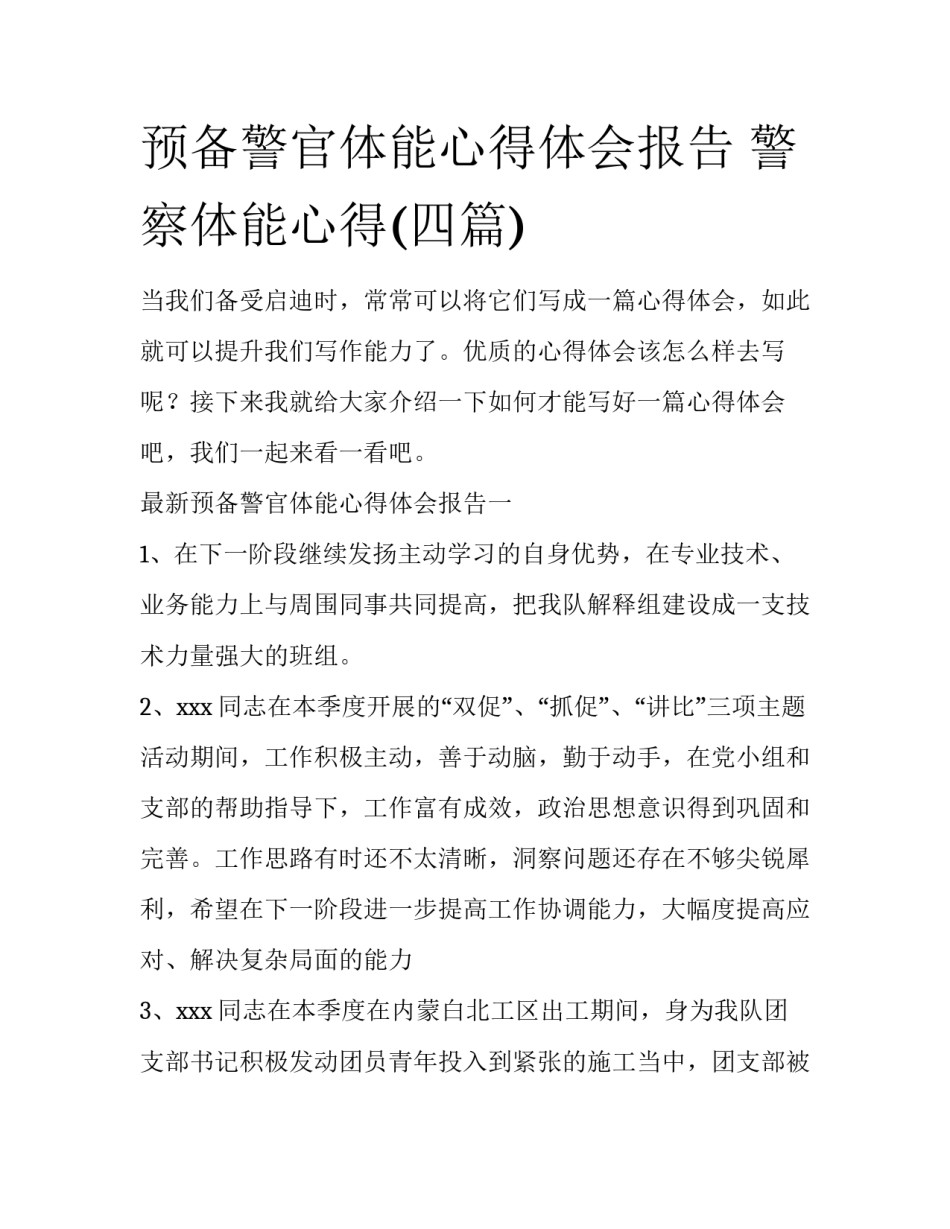 预备警官体能心得体会报告 警察体能心得(四篇)

当我们备受启迪时，常常可以将它们写成一篇心得体会，如此就可以提升我们写作能力了。优质的心得体会该怎么样去写呢？接下来我就给大家介绍一下如何才能写好一篇心得体会吧，我们一起来看一看吧。

最新预备警官体能心得体会报告一

1、在下一阶段继续发扬主动学习的自身优势，在专业技术、业务能力上与周围同事共同提高，把我队解释组建设成一支技术力量强大的班组。

2、xxx 同志在本季度开展的“双促”、“抓促”、“讲比”三项主题活动期间，工作积极主动，善于动脑，勤于动手，在党小组和支部的帮助指导下，工作富有成效，政治思想意识得到巩固和完善。工作思路有时还不太清晰，洞察问题还存在不够尖锐犀利，希望在下一阶段进一步提高工作协调能力，大幅度提高应对、解决复杂局面的能力

3、xxx 同志在本季度在内蒙白北工区出工期间，身为我队团支部书记积极发动团员青年投入到紧张的施工当中，团支部被